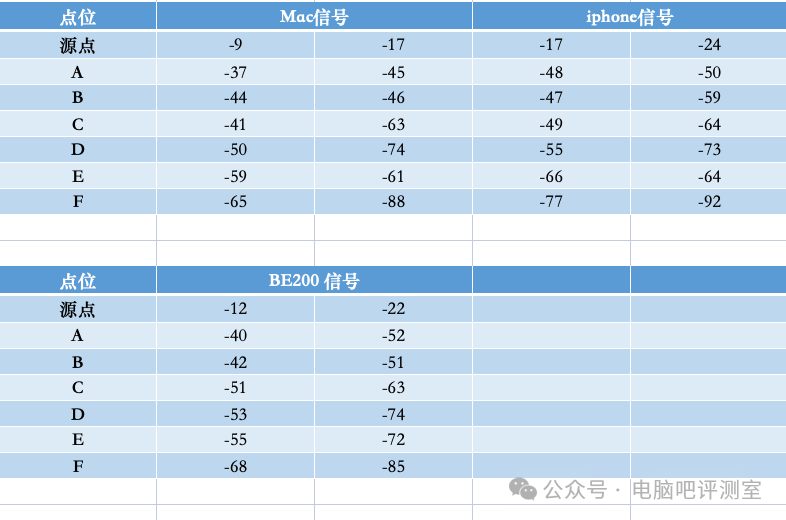 | 点位 | Mac信号 | | iphone信号 | |
|---|---|---|---|---|
| 源点 | -9 | -17 | -17 | -24 |
| A | -37 | -45 | -48 | -50 |
| B | -44 | -46 | -47 | -59 |
| C | -41 | -63 | -49 | -64 |
| D | -50 | -74 | -55 | -73 |
| E | -59 | -61 | -66 | -64 |
| F | -65 | -88 | -77 | -92 |

| 点位 | BE200 信号 | |
|---|---|---|
| 源点 | -12 | -22 |
| A | -40 | -52 |
| B | -42 | -51 |
| C | -51 | -63 |
| D | -53 | -74 |
| E | -55 | -72 |
| F | -68 | -85 |

公众号 · 电脑吧评测室